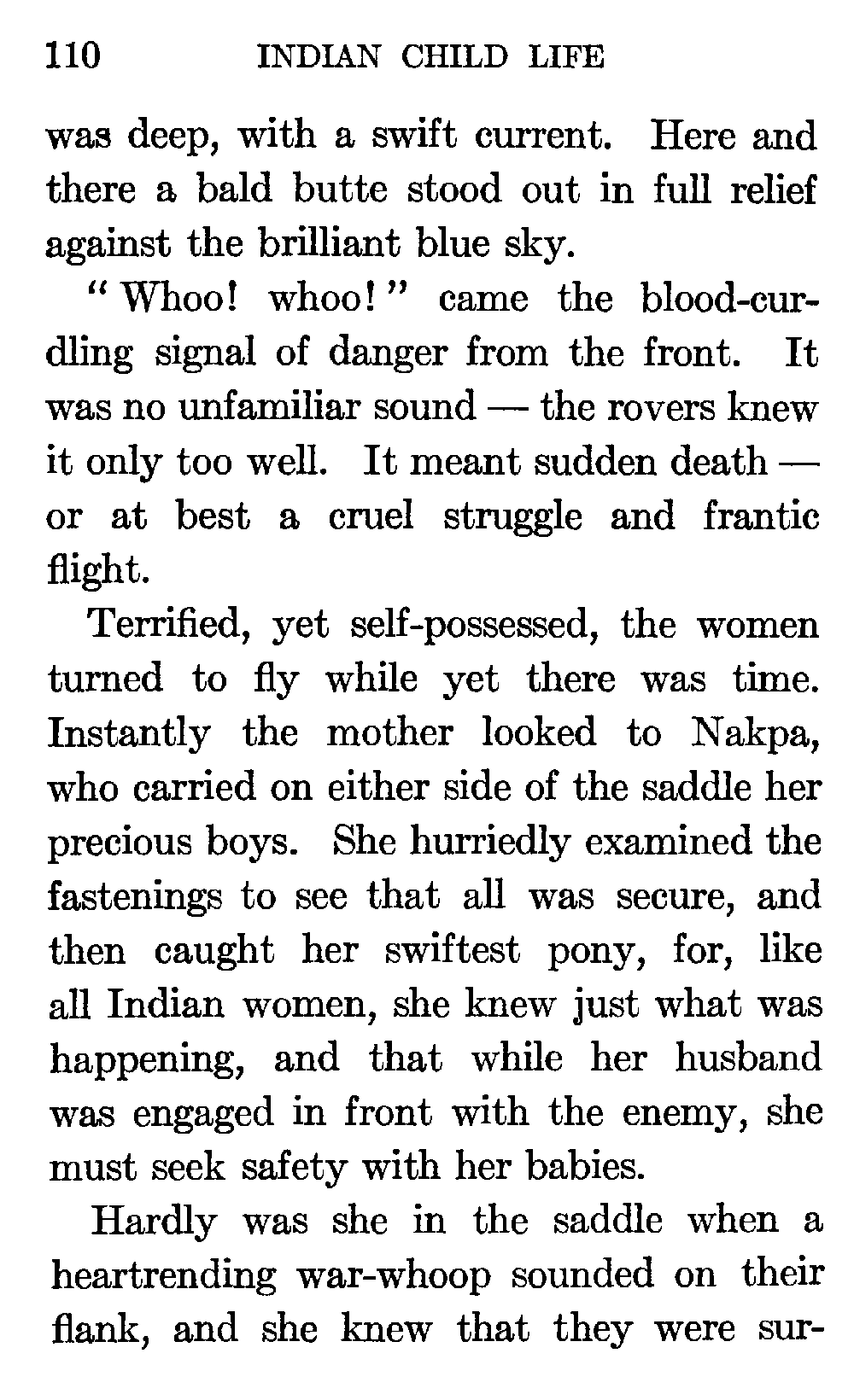 110 INDIAN CHILD LIFE

was deep, with a swift current. Here and there a bald butte stood out in full relief against the brilliant blue sky.

"Whoo! whoo!" came the blood-curdling signal of danger from the front. It was no unfamiliar sound — the rovers knew it only too well. It meant sudden death — or at best a cruel struggle and frantic flight.

Terrified, yet self-possessed, the women turned to fly while yet there was time. Instantly the mother looked to Nakpa, who carried on either side of the saddle her precious boys. She hurriedly examined the fastenings to see that all was secure, and then caught her swiftest pony, for, like all Indian women, she knew just what was happening, and that while her husband was engaged in front with the enemy, she must seek safety with her babies.

Hardly was she in the saddle when a heartrending war-whoop sounded on their flank, and she knew that they were sur-